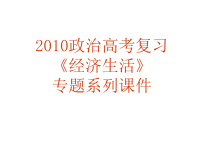 2010政治高考复习
《经济生活》
专题系列课件